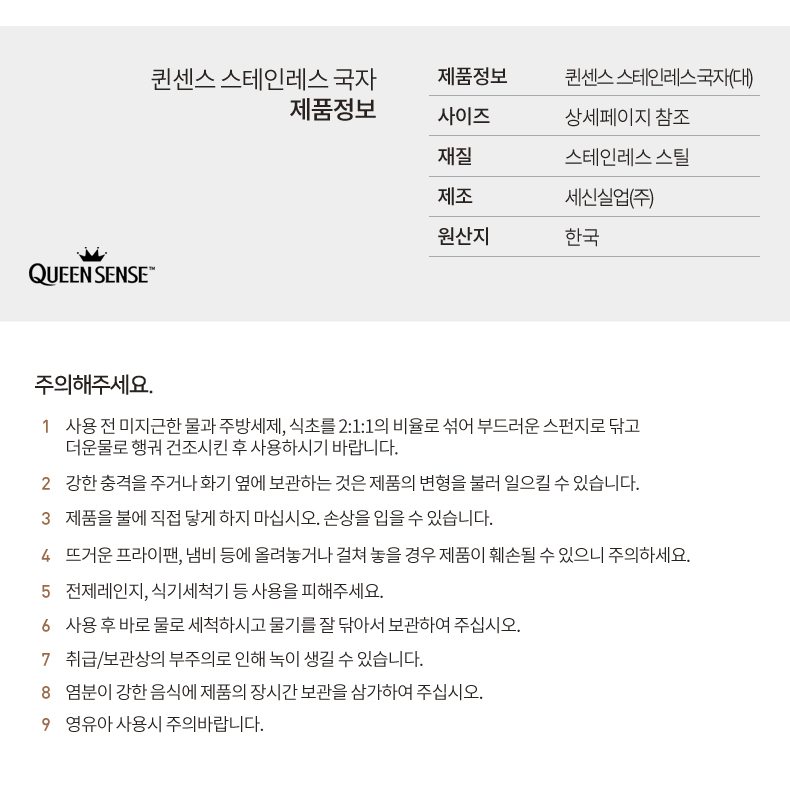 퀸센스 스테인레스 국자
제품정보

QUEEN SENSE™

| 제품정보 | 퀸센스 스테인레스국자(대) |
|---|---|
| 사이즈 | 상세페이지 참조 |
| 재질 | 스테인레스 스틸 |
| 제조 | 세신실업(주) |
| 원산지 | 한국 |

주의해주세요.

1 사용 전 미지근한 물과 주방세제, 식초를 2:1:1의 비율로 섞어 부드러운 스펀지로 닦고 더운물로 행궈 건조시킨 후 사용하시기 바랍니다.

2 강한 충격을 주거나 화기 옆에 보관하는 것은 제품의 변형을 불러 일으킬 수 있습니다.

3 제품을 불에 직접 닿게 하지 마십시오. 손상을 입을 수 있습니다.

4 뜨거운 프라이팬, 냄비 등에 올려놓거나 걸쳐 놓을 경우 제품이 훼손될 수 있으니 주의하세요.

5 전제레인지, 식기세척기 등 사용을 피해주세요.

6 사용 후 바로 물로 세척하시고 물기를 잘 닦아서 보관하여 주십시오.

7 취급/보관상의 부주의로 인해 녹이 생길 수 있습니다.

8 염분이 강한 음식에 제품의 장시간 보관을 삼가하여 주십시오.

9 영유아 사용시 주의바랍니다.